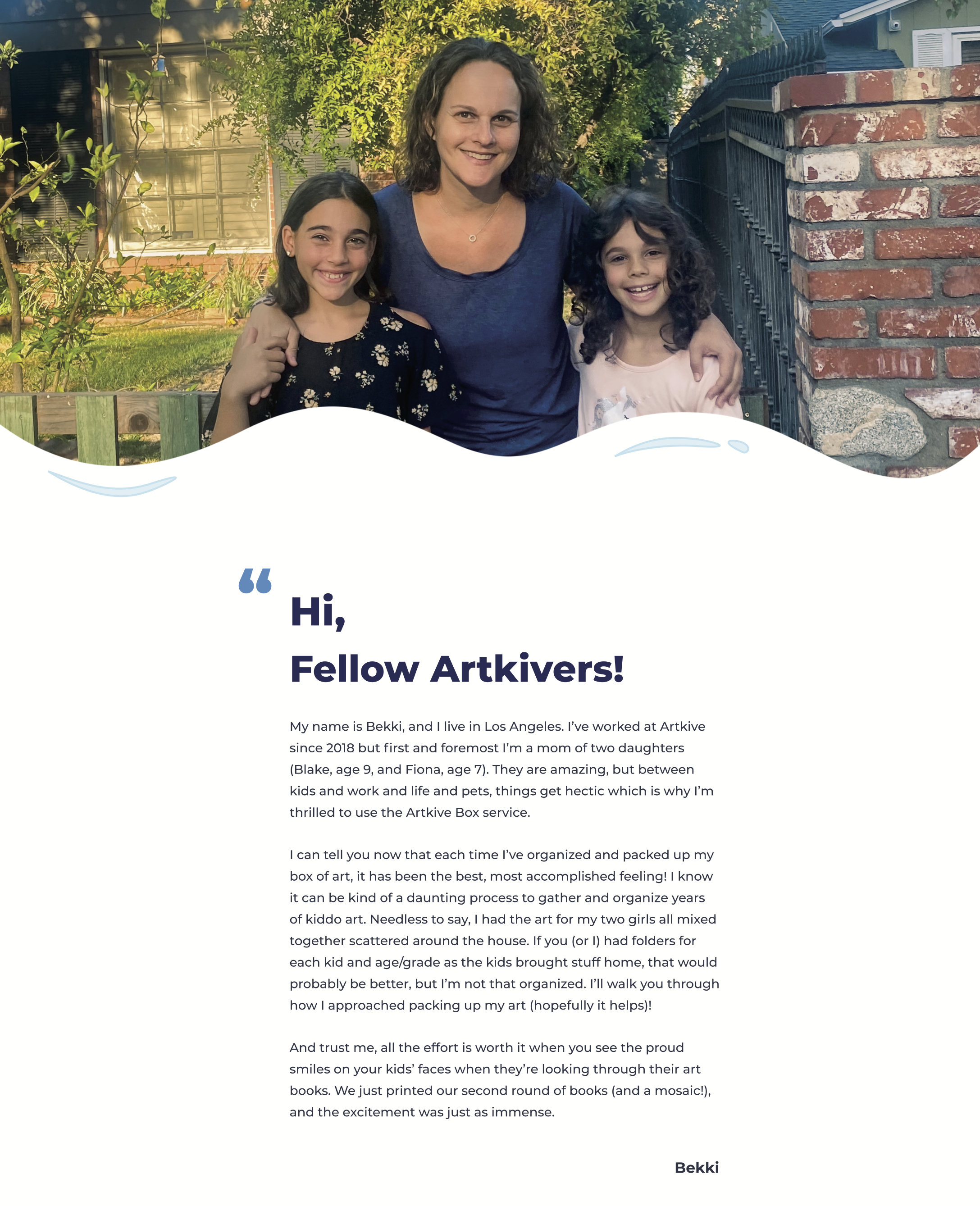 “

Hi,

Fellow Artkivers!

My name is Bekki, and I live in Los Angeles. I’ve worked at Artkive since 2018 but first and foremost I’m a mom of two daughters (Blake, age 9, and Fiona, age 7). They are amazing, but between kids and work and life and pets, things get hectic which is why I’m thrilled to use the Artkive Box service.

I can tell you now that each time I’ve organized and packed up my box of art, it has been the best, most accomplished feeling! I know it can be kind of a daunting process to gather and organize years of kiddo art. Needless to say, I had the art for my two girls all mixed together scattered around the house. If you (or I) had folders for each kid and age/grade as the kids brought stuff home, that would probably be better, but I’m not that organized. I’ll walk you through how I approached packing up my art (hopefully it helps)!

And trust me, all the effort is worth it when you see the proud smiles on your kids’ faces when they’re looking through their art books. We just printed our second round of books (and a mosaic!), and the excitement was just as immense.

Bekki